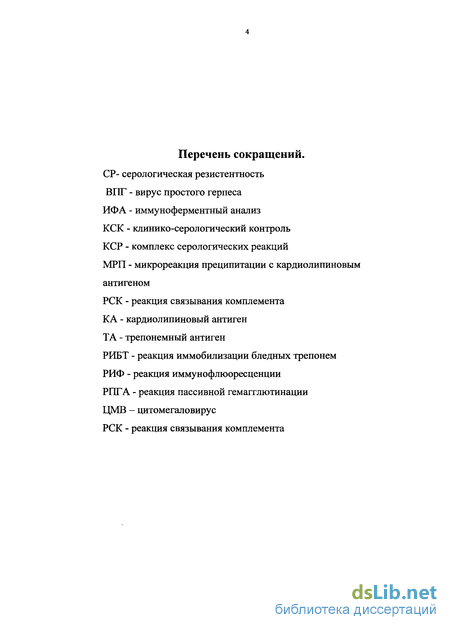 4

Перечень сокращений.

СР- серологическая резистентность

ВПГ - вирус простого герпеса

ИФА - иммуноферментный анализ

КСК - клинико-серологический контроль

КСР - комплекс серологических реакций

МРП - микрореакция преципитации с кардиолипиновым антигеном

РСК - реакция связывания комплемента

КА - кардиолипиновый антиген

ТА - трепонемный антиген

РИБТ - реакция иммобилизации бледных трепонем

РИФ - реакция иммунофлюоресценции

РПГА - реакция пассивной гемагглютинации

ЦМВ – цитомегаловирус

РСК - реакция связывания комплемента

dsLib.net
библиотека диссертаций